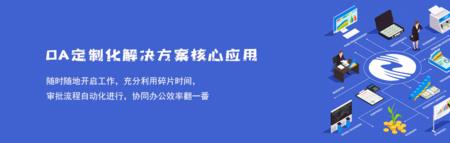 OA定制化解决方案核心应用

随时随地开启工作，充分利用碎片时间，
审批流程自动化进行，协同办公效率翻一番